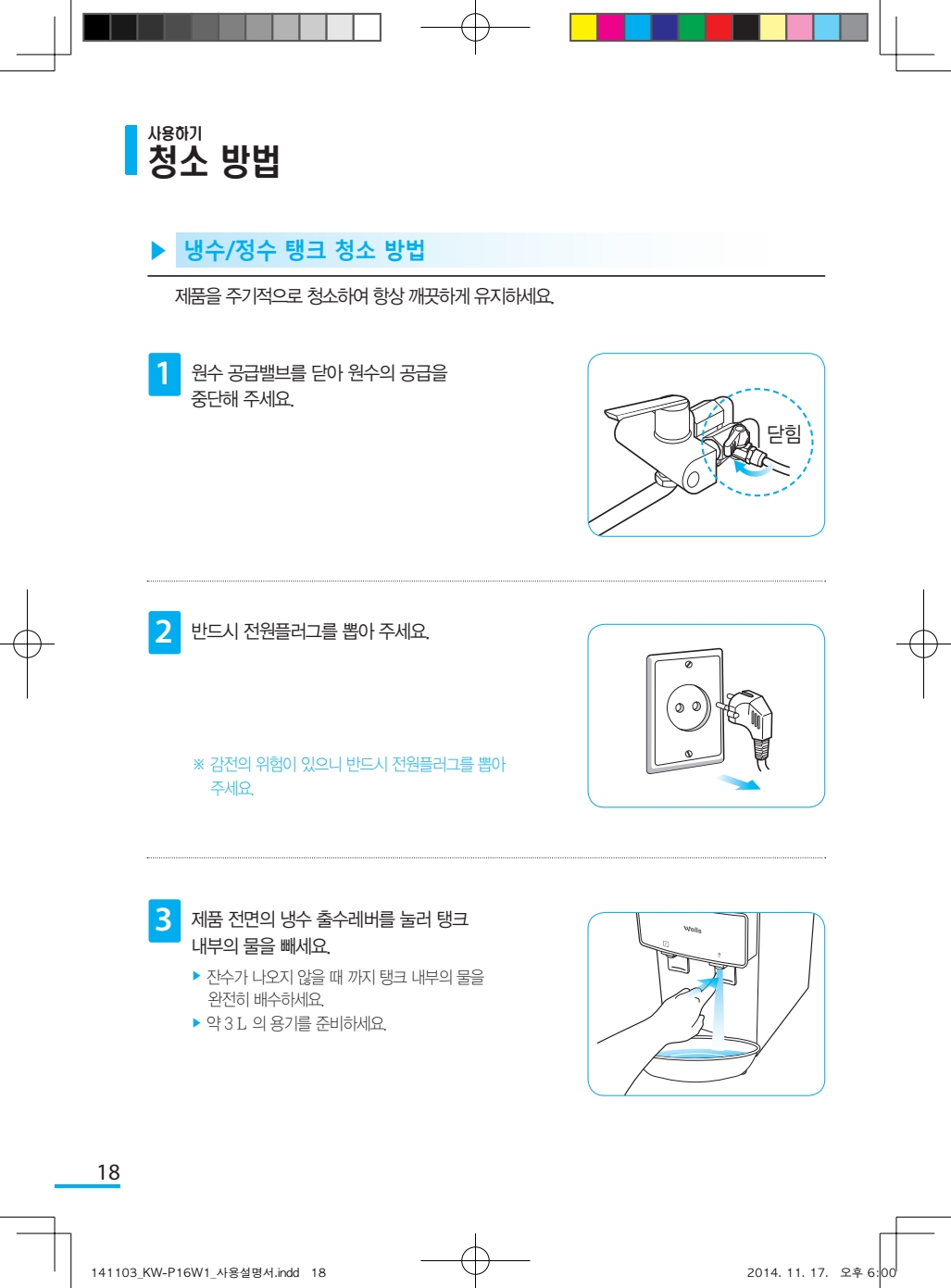 사용하기
청소 방법

▶ 냉수/정수 탱크 청소 방법

제품을 주기적으로 청소하여 항상 깨끗하게 유지하세요.

1 원수 공급밸브를 닫아 원수의 공급을 중단해 주세요.

닫힘

2 반드시 전원플러그를 뽑아 주세요.

※ 감전의 위험이 있으니 반드시 전원플러그를 뽑아 주세요.

3 제품 전면의 냉수 출수레버를 눌러 탱크 내부의 물을 빼세요.

▶ 잔수가 나오지 않을 때 까지 탱크 내부의 물을 완전히 배수하세요.
▶ 약 3 L 의 용기를 준비하세요.

Wells

18

141103_KW-P16W1_사용설명서.indd 18

2014. 11. 17. 오후 6:00